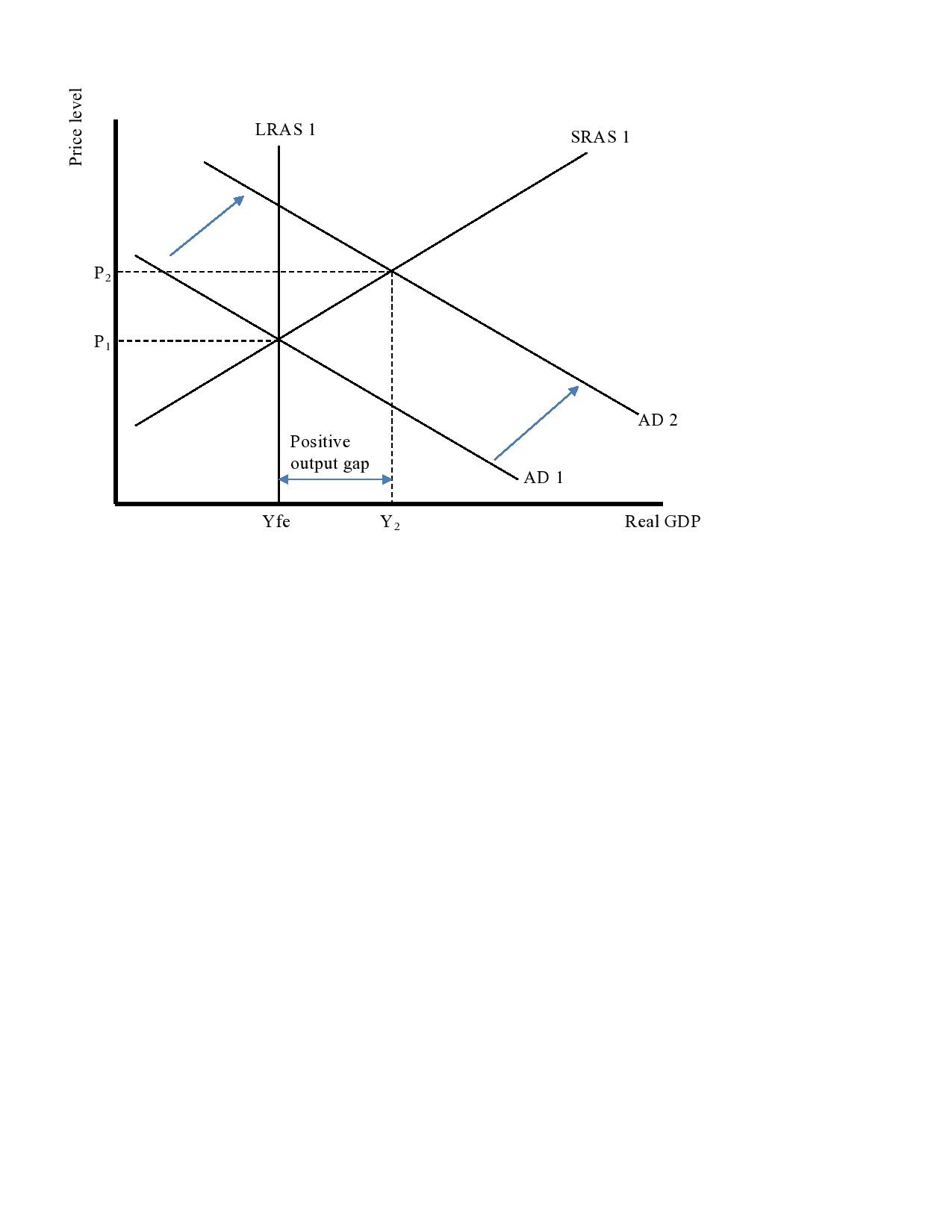 Price level

LRAS 1

SRAS 1

$P_2$

$P_1$

AD 2

Positive output gap

AD 1

Yfe

$Y_2$

Real GDP